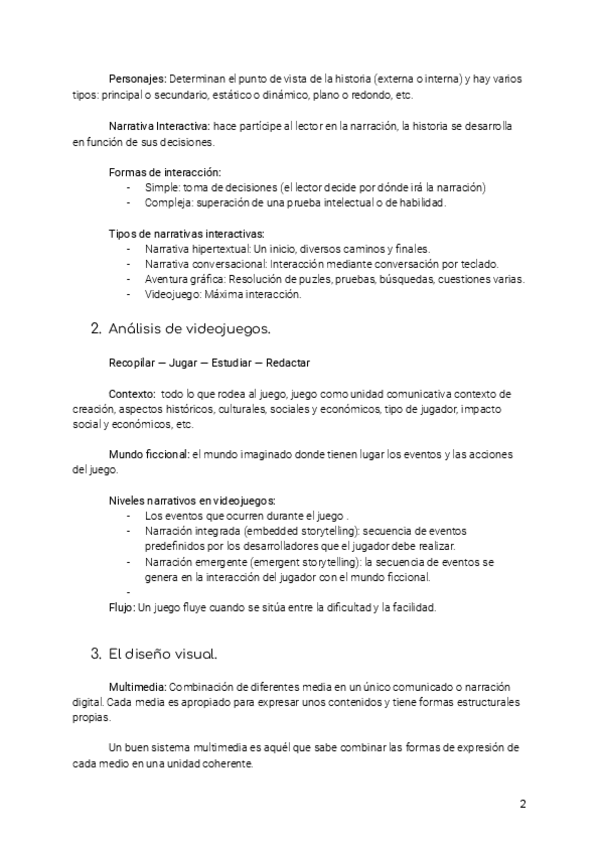 Personajes: Determinan el punto de vista de la historia (externa o interna) y hay varios tipos: principal o secundario, estático o dinámico, plano o redondo, etc.

Narrativa Interactiva: hace partícipe al lector en la narración, la historia se desarrolla en función de sus decisiones.

Formas de interacción:
- Simple: toma de decisiones (el lector decide por dónde irá la narración)
- Compleja: superación de una prueba intelectual o de habilidad.

Tipos de narrativas interactivas:
- Narrativa hipertextual: Un inicio, diversos caminos y finales.
- Narrativa conversacional: Interacción mediante conversación por teclado.
- Aventura gráfica: Resolución de puzles, pruebas, búsquedas, cuestiones varias.
- Videojuego: Máxima interacción.

2. Análisis de videojuegos.

Recopilar — Jugar — Estudiar — Redactar

Contexto: todo lo que rodea al juego, juego como unidad comunicativa contexto de creación, aspectos históricos, culturales, sociales y económicos, tipo de jugador, impacto social y económicos, etc.

Mundo ficcional: el mundo imaginado donde tienen lugar los eventos y las acciones del juego.

Niveles narrativos en videojuegos:
- Los eventos que ocurren durante el juego .
- Narración integrada (embedded storytelling): secuencia de eventos predefinidos por los desarrolladores que el jugador debe realizar.
- Narración emergente (emergent storytelling): la secuencia de eventos se genera en la interacción del jugador con el mundo ficcional.
-

Flujo: Un juego fluye cuando se sitúa entre la dificultad y la facilidad.

3. El diseño visual.

Multimedia: Combinación de diferentes media en un único comunicado o narración digital. Cada media es apropiado para expresar unos contenidos y tiene formas estructurales propias.

Un buen sistema multimedia es aquél que sabe combinar las formas de expresión de cada medio en una unidad coherente.

2